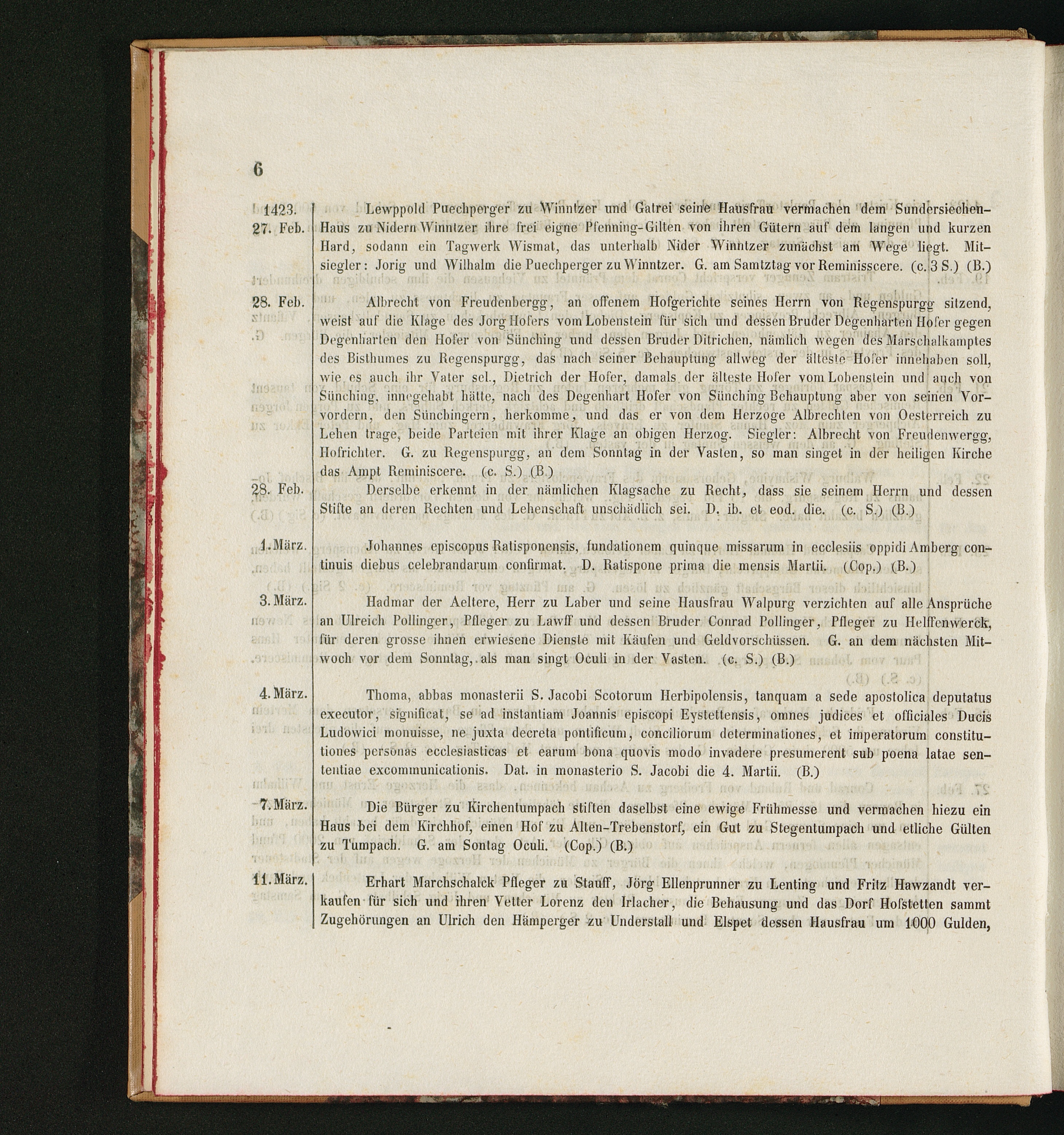 6

1423.
27. Feb.

Lewppold Puechperger zu Winntzer und Gatrei seine Hausfrau vermachen dem Sundersiechen-Haus zu Nidern Winntzer ihre frei eigne Pfenning-Gilten von ihren Gütern auf dem langen und kurzen Hard, sodann ein Tagwerk Wismat, das unterhalb Nider Winntzer zunächst am Wege liegt. Mitsiegler: Jorig und Wilhalm die Puechperger zu Winntzer. G. am Samtztag vor Reminisscere. (c. 3 S.) (B.)

28. Feb.

Albrecht von Freudenbergg, an offenem Hofgerichte seines Herrn von Regenspurgg sitzend, weist auf die Klage des Jorg Hofers vom Lobenstein für sich und dessen Bruder Degenharten Hofer gegen Degenharten den Hofer von Sünching und dessen Bruder Ditrichen, nämlich wegen des Marschalkamptes des Bisthumes zu Regenspurgg, das nach seiner Behauptung allweg der älteste Hofer innehaben soll, wie es auch ihr Vater sel., Dietrich der Hofer, damals der älteste Hofer vom Lobenstein und auch von Sünching, innegehabt hätte, nach des Degenhart Hofer von Sünching Behauptung aber von seinen Vorvordern, den Sünchingern, herkomme, und das er von dem Herzoge Albrechten von Oesterreich zu Lehen trage, beide Parteien mit ihrer Klage an obigen Herzog. Siegler: Albrecht von Freudenwergg, Hofrichter. G. zu Regenspurgg, an dem Sonntag in der Vasten, so man singet in der heiligen Kirche das Ampt Reminiscere. (c. S.) (B.)

28. Feb.

Derselbe erkennt in der nämlichen Klagsache zu Recht, dass sie seinem Herrn und dessen Stifte an deren Rechten und Lehenschaft unschädlich sei. D. ib. et eod. die. (c. S.) (B.)

1. März.

Johannes episcopus Ratisponensis, fundationem quinque missarum in ecclesiis oppidi Amberg continuis diebus celebrandarum confirmat. D. Ratispone prima die mensis Martii. (Cop.) (B.)

3. März.

Hadmar der Aeltere, Herr zu Laber und seine Hausfrau Walpurg verzichten auf alle Ansprüche an Ulreich Pollinger, Pfleger zu Lawff und dessen Bruder Conrad Pollinger, Pfleger zu Helffenwerck, für deren grosse ihnen erwiesene Dienste mit Käufen und Geldvorschüssen. G. an dem nächsten Mitwoch vor dem Sonntag, als man singt Oculi in der Vasten. (c. S.) (B.)

4. März.

Thoma, abbas monasterii S. Jacobi Scotorum Herbipolensis, tanquam a sede apostolica deputatus executor, significat, se ad instantiam Joannis episcopi Eystettensis, omnes judices et officiales Ducis Ludowici monuisse, ne juxta decreta pontificum, conciliorum determinationes, et imperatorum constitutiones personas ecclesiasticas et earum bona quovis modo invadere presumerent sub poena latae sententiae excommunicationis. Dat. in monasterio S. Jacobi die 4. Martii. (B.)

7. März.

Die Bürger zu Kirchentumpach stiften daselbst eine ewige Frühmesse und vermachen hiezu ein Haus bei dem Kirchhof, einen Hof zu Alten-Trebenstorf, ein Gut zu Stegentumpach und etliche Gülten zu Tumpach. G. am Sontag Oculi. (Cop.) (B.)

11. März.

Erhart Marchschalck Pfleger zu Stauff, Jörg Ellenprunner zu Lenting und Fritz Hawzandt verkaufen für sich und ihren Vetter Lorenz den Irlacher, die Behausung und das Dorf Hofstetten sammt Zugehörungen an Ulrich den Hämperger zu Understall und Elspet dessen Hausfrau um 1000 Gulden,